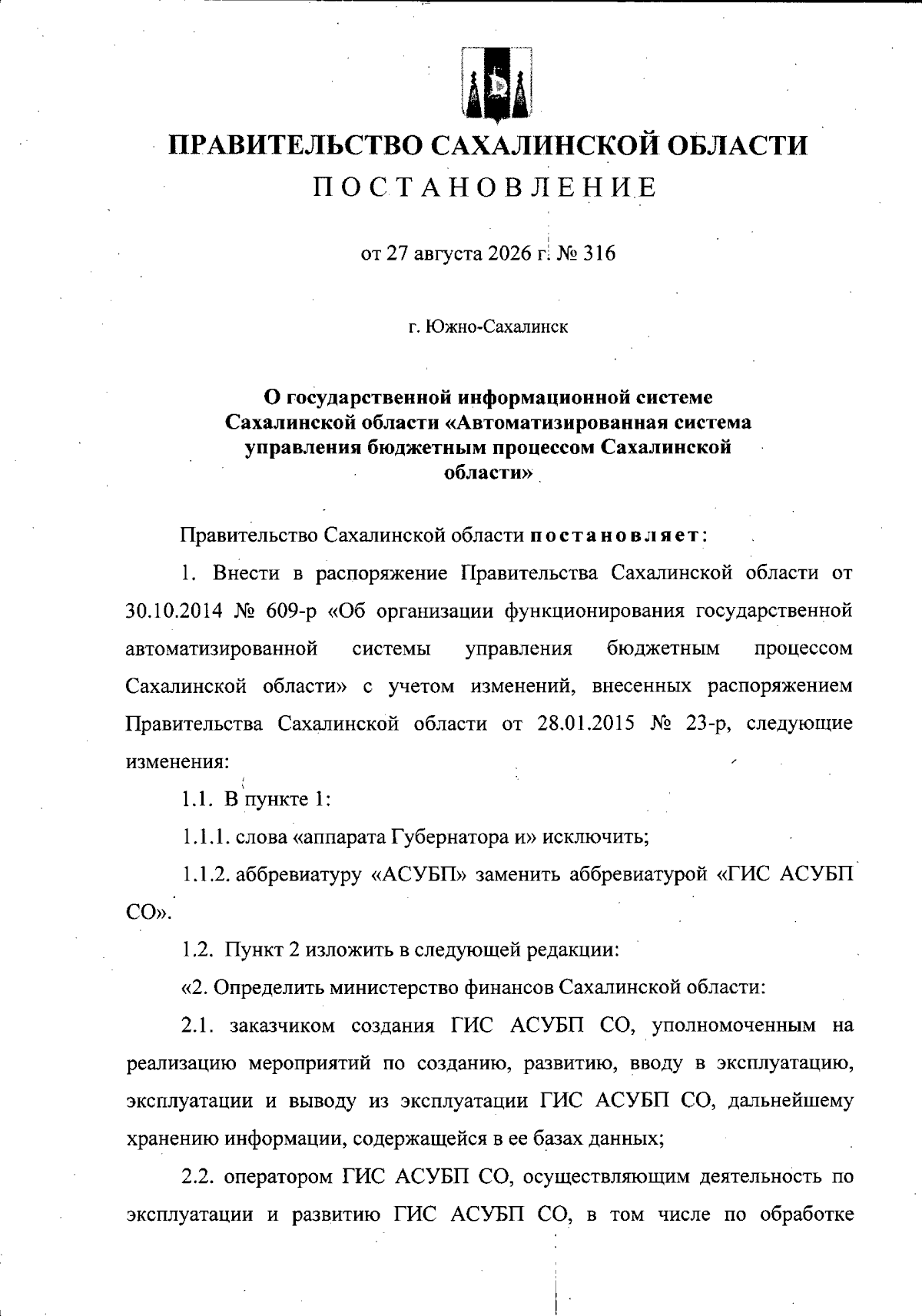 ПРАВИТЕЛЬСТВО САХАЛИНСКОЙ ОБЛАСТИ
ПОСТАНОВЛЕНИЕ

от 27 августа 2026 г. № 316

г. Южно-Сахалинск

О государственной информационной системе Сахалинской области «Автоматизированная система управления бюджетным процессом Сахалинской области»

Правительство Сахалинской области постановляет:

1. Внести в распоряжение Правительства Сахалинской области от 30.10.2014 № 609-р «Об организации функционирования государственной автоматизированной системы управления бюджетным процессом Сахалинской области» с учетом изменений, внесенных распоряжением Правительства Сахалинской области от 28.01.2015 № 23-р, следующие изменения:

1.1. В пункте 1:

1.1.1. слова «аппарата Губернатора и» исключить;

1.1.2. аббревиатуру «АСУБП» заменить аббревиатурой «ГИС АСУБП СО».

1.2. Пункт 2 изложить в следующей редакции:

«2. Определить министерство финансов Сахалинской области:

2.1. заказчиком создания ГИС АСУБП СО, уполномоченным на реализацию мероприятий по созданию, развитию, вводу в эксплуатацию, эксплуатации и выводу из эксплуатации ГИС АСУБП СО, дальнейшему хранению информации, содержащейся в ее базах данных;

2.2. оператором ГИС АСУБП СО, осуществляющим деятельность по эксплуатации и развитию ГИС АСУБП СО, в том числе по обработке